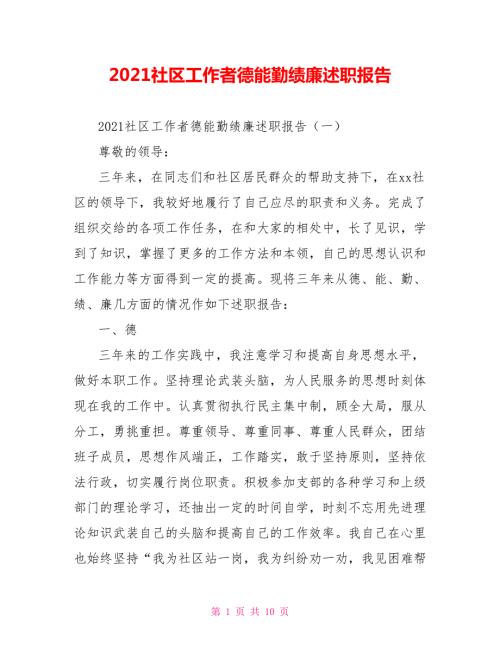 2021社区工作者德能勤绩廉述职报告

2021社区工作者德能勤绩廉述职报告（一）

尊敬的领导：

三年来，在同志们和社区居民群众的帮助支持下，在xx社区的领导下，我较好地履行了自己应尽的职责和义务。完成了组织交给的各项工作任务，在和大家的相处中，长了见识，学到了知识，掌握了更多的工作方法和本领，自己的思想认识和工作能力等方面得到一定的提高。现将三年来从德、能、勤、绩、廉几方面的情况作如下述职报告：

一、德

三年来的工作实践中，我注意学习和提高自身思想水平，做好本职工作。坚持理论武装头脑，为人民服务的思想时刻体现在我的工作中。认真贯彻执行民主集中制，顾全大局，服从分工，勇挑重担。尊重领导、尊重同事、尊重人民群众，团结班子成员，思想作风端正，工作踏实，敢于坚持原则，坚持依法行政，切实履行岗位职责。积极参加支部的各种学习和上级部门的理论学习，还抽出一定的时间自学，时刻不忘用先进理论知识武装自己的头脑和提高自己的工作效率。我自己在心里也始终坚持“我为社区站一岗，我为纠纷劝一劝，我见困难帮

第 1 页 共 10 页